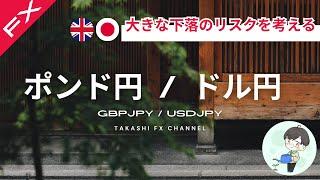 FX

大きな下落のリスクを考える

ポンド円 / ドル円

GBPJPY / USDJPY

TAKASHI FX CHANNEL